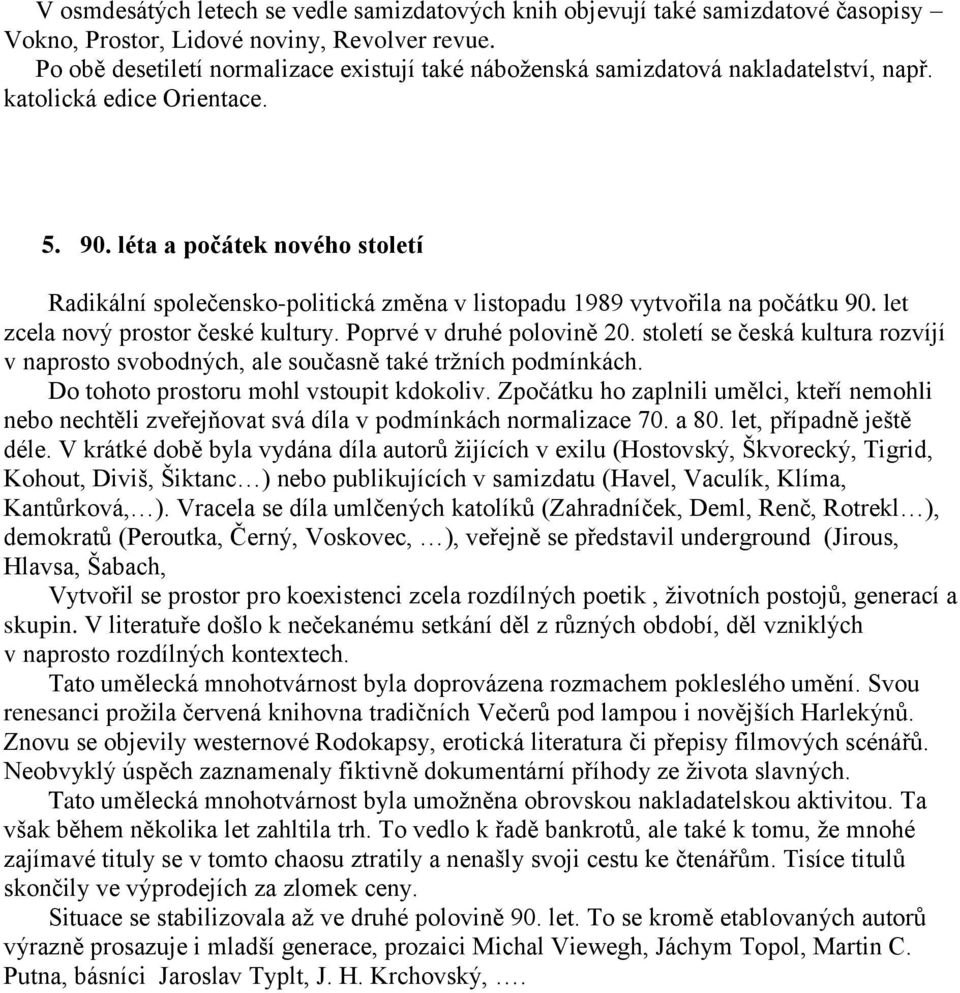 V osmdesátých letech se vedle samizdatových knih objevují také samizdatové časopisy – Vokno, Prostor, Lidové noviny, Revolver revue.
Po obě desetiletí normalizace existují také náboženská samizdatová nakladatelství, např. katolická edice Orientace.

5. 90. léta a počátek nového století

Radikální společensko-politická změna v listopadu 1989 vytvořila na počátku 90. let zcela nový prostor české kultury. Poprvé v druhé polovině 20. století se česká kultura rozvíjí v naprosto svobodných, ale současně také tržních podmínkách.
Do tohoto prostoru mohl vstoupit kdokoliv. Zpočátku ho zaplnili umělci, kteří nemohli nebo nechtěli zveřejňovat svá díla v podmínkách normalizace 70. a 80. let, případně ještě déle. V krátké době byla vydána díla autorů žijících v exilu (Hostovský, Škvorecký, Tigrid, Kohout, Diviš, Šiktanc…) nebo publikujících v samizdatu (Havel, Vaculík, Klíma, Kantůrková,…). Vracela se díla umlčených katolíků (Zahradníček, Deml, Renč, Rotrekl…), demokratů (Peroutka, Černý, Voskovec, …), veřejně se představil underground (Jirous, Hlavsa, Šabach,
Vytvořil se prostor pro koexistenci zcela rozdílných poetik , životních postojů, generací a skupin. V literatuře došlo k nečekanému setkání děl z různých období, děl vzniklých v naprosto rozdílných kontextech.
Tato umělecká mnohotvárnost byla doprovázena rozmachem pokleslého umění. Svou renesanci prožila červená knihovna tradičních Večerů pod lampou i novějších Harlekýnů. Znovu se objevily westernové Rodokapsy, erotická literatura či přepisy filmových scénářů. Neobvyklý úspěch zaznamenaly fiktivně dokumentární příhody ze života slavných.
Tato umělecká mnohotvárnost byla umožněna obrovskou nakladatelskou aktivitou. Ta však během několika let zahltila trh. To vedlo k řadě bankrotů, ale také k tomu, že mnohé zajímavé tituly se v tomto chaosu ztratily a nenašly svoji cestu ke čtenářům. Tisíce titulů skončily ve výprodejích za zlomek ceny.
Situace se stabilizovala až ve druhé polovině 90. let. To se kromě etablovaných autorů výrazně prosazuje i mladší generace, prozaici Michal Viewegh, Jáchym Topol, Martin C. Putna, básníci Jaroslav Typlt, J. H. Krchovský, ….